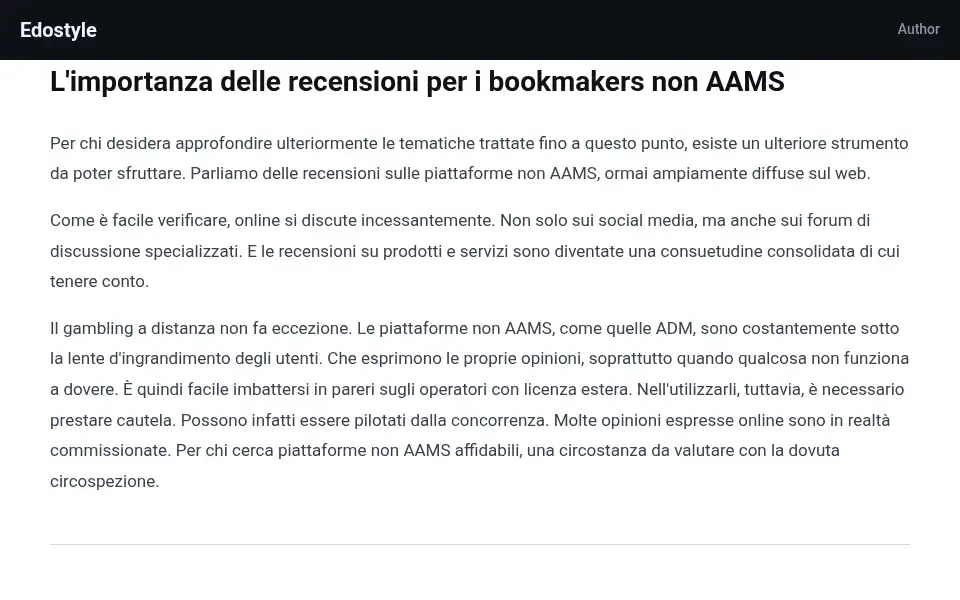 Edostyle

Author

L'importanza delle recensioni per i bookmakers non AAMS

Per chi desidera approfondire ulteriormente le tematiche trattate fino a questo punto, esiste un ulteriore strumento da poter sfruttare. Parliamo delle recensioni sulle piattaforme non AAMS, ormai ampiamente diffuse sul web.

Come è facile verificare, online si discute incessantemente. Non solo sui social media, ma anche sui forum di discussione specializzati. E le recensioni su prodotti e servizi sono diventate una consuetudine consolidata di cui tenere conto.

Il gambling a distanza non fa eccezione. Le piattaforme non AAMS, come quelle ADM, sono costantemente sotto la lente d'ingrandimento degli utenti. Che esprimono le proprie opinioni, soprattutto quando qualcosa non funziona a dovere. È quindi facile imbattersi in pareri sugli operatori con licenza estera. Nell'utilizzarli, tuttavia, è necessario prestare cautela. Possono infatti essere pilotati dalla concorrenza. Molte opinioni espresse online sono in realtà commissionate. Per chi cerca piattaforme non AAMS affidabili, una circostanza da valutare con la dovuta circospezione.